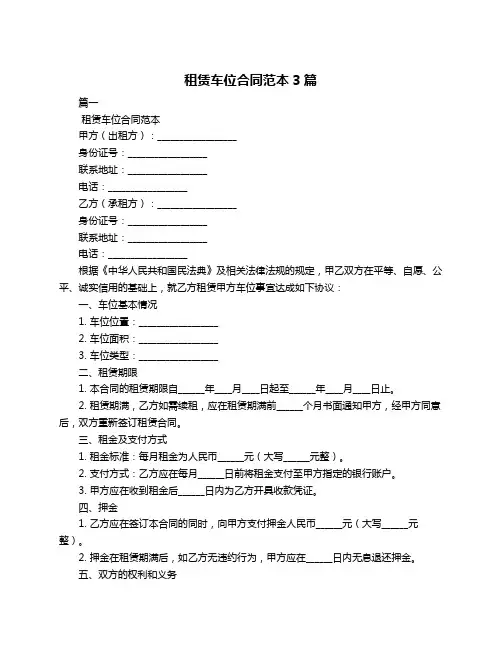 租赁车位合同范本 3 篇

篇一

租赁车位合同范本

甲方（出租方）：________________

身份证号：________________

联系地址：________________

电话：________________

乙方（承租方）：________________

身份证号：________________

联系地址：________________

电话：________________

根据《中华人民共和国民法典》及相关法律法规的规定，甲乙双方在平等、自愿、公平、诚实信用的基础上，就乙方租赁甲方车位事宜达成如下协议：

一、车位基本情况

1. 车位位置：________________

2. 车位面积：________________

3. 车位类型：________________

二、租赁期限

1. 本合同的租赁期限自_____年___月___日起至_____年___月___日止。

2. 租赁期满，乙方如需续租，应在租赁期满前_____个月书面通知甲方，经甲方同意后，双方重新签订租赁合同。

三、租金及支付方式

1. 租金标准：每月租金为人民币_____元（大写_____元整）。

2. 支付方式：乙方应在每月_____日前将租金支付至甲方指定的银行账户。

3. 甲方应在收到租金后_____日内为乙方开具收款凭证。

四、押金

1. 乙方应在签订本合同的同时，向甲方支付押金人民币_____元（大写_____元整）。

2. 押金在租赁期满后，如乙方无违约行为，甲方应在_____日内无息退还押金。

五、双方的权利和义务